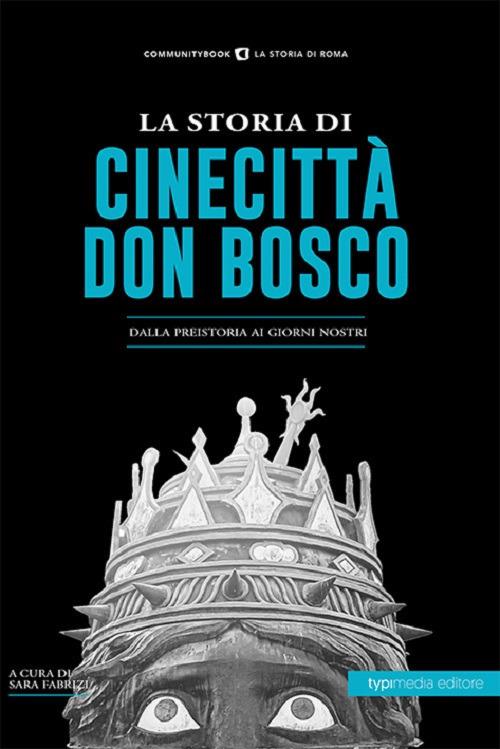 COMMUNITYBOOK LA STORIA DI ROMA

LA STORIA DI

CINECITTÀ DON BOSCO

DALLA PREISTORIA AI GIORNI NOSTRI

A CURA DI
SARA FABRIZI

typimedia editore